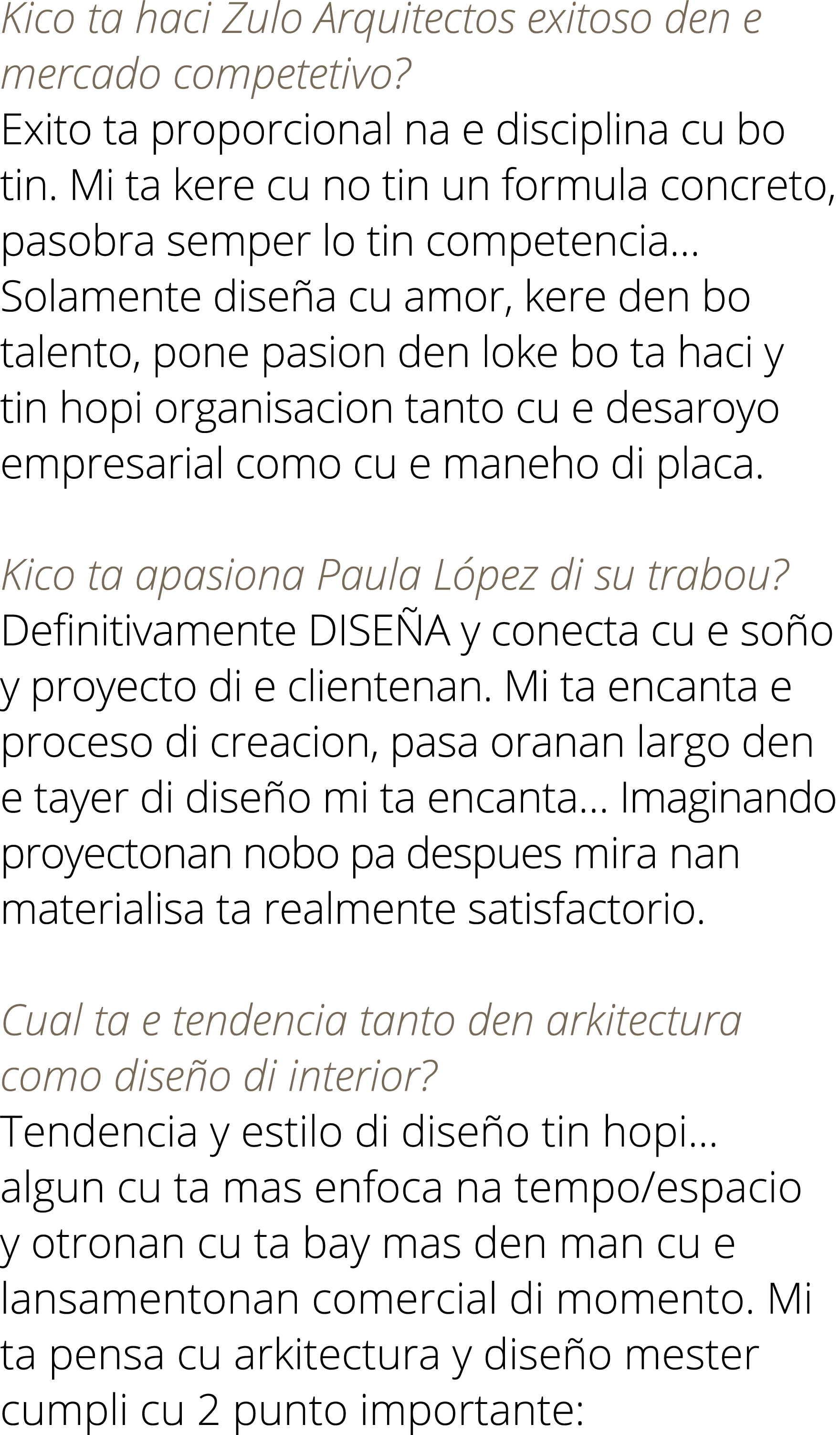 Kico ta haci Zulo Arquitectos exitoso den e mercado competetivo?
Exito ta proporcional na e disciplina cu bo tin. Mi ta kere cu no tin un formula concreto, pasobra semper lo tin competencia... Solamente diseña cu amor, kere den bo talento, pone pasion den loke bo ta haci y tin hopi organisacion tanto cu e desaroyo empresarial como cu e maneho di placa.

Kico ta apasiona Paula López di su trabou?
Definitivamente DISEÑA y conecta cu e soño y proyecto di e clientenan. Mi ta encanta e proceso di creacion, pasa oranan largo den e tayer di diseño mi ta encanta... Imaginando proyectonan nobo pa despues mira nan materialisa ta realmente satisfactorio.

Cual ta e tendencia tanto den arkitectura como diseño di interior?
Tendencia y estilo di diseño tin hopi... algun cu ta mas enfoca na tempo/espacio y otronan cu ta bay mas den man cu e lansamentonan comercial di momento. Mi ta pensa cu arkitectura y diseño mester cumpli cu 2 punto importante: